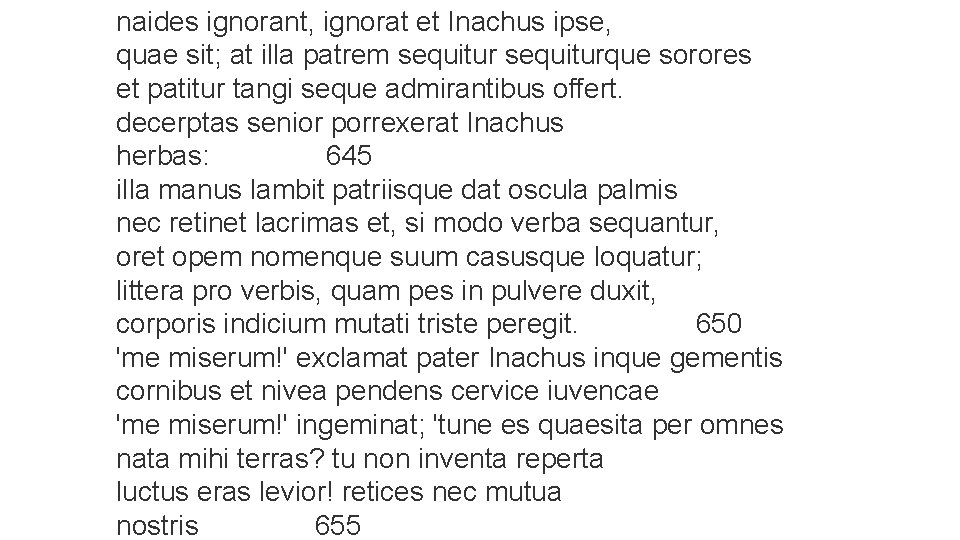 naides ignorant, ignorat et Inachus ipse,
quae sit; at illa patrem sequitur sequiturque sorores
et patitur tangi seque admirantibus offert.
decerptas senior porrexerat Inachus
herbas: 645
illa manus lambit patriisque dat oscula palmis
nec retinet lacrimas et, si modo verba sequantur,
oret opem nomenque suum casusque loquatur;
littera pro verbis, quam pes in pulvere duxit,
corporis indicium mutati triste peregit. 650
'me miserum!' exclamat pater Inachus inque gementis
cornibus et nivea pendens cervice iuvencae
'me miserum!' ingeminat; 'tune es quaesita per omnes
nata mihi terras? tu non inventa reperta
luctus eras levior! retices nec mutua
nostris 655